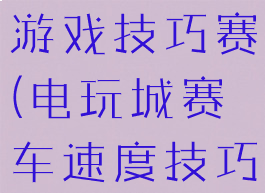 游戏技巧赛(电玩城赛车速度技巧